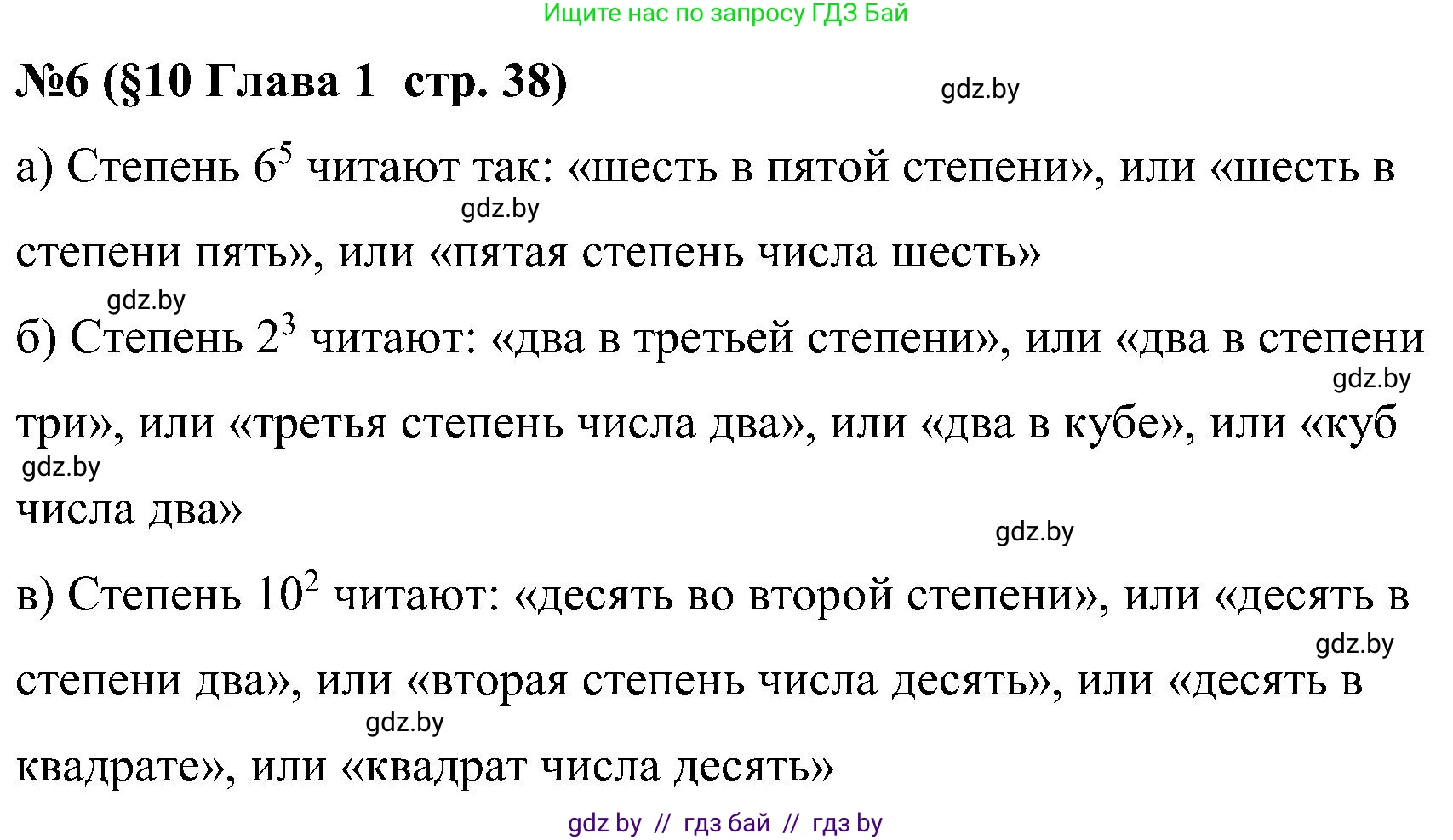 Ищите нас по запросу ГДЗ Бай

№6 (§10 Глава 1 стр. 38)

gdz.by

а) Степень $6^5$ читают так: «шесть в пятой степени», или «шесть в степени пять», или «пятая степень числа шесть»

gdz.by

gdz.by

б) Степень $2^3$ читают: «два в третьей степени», или «два в степени три», или «третья степень числа два», или «два в кубе», или «куб числа два»

gdz.by

gdz.by

gdz.by

в) Степень $10^2$ читают: «десять во второй степени», или «десять в степени два», или «вторая степень числа десять», или «десять в квадрате», или «квадрат числа десять»

gdz.by

gdz.by

gdz by // гдз бай // гдз by